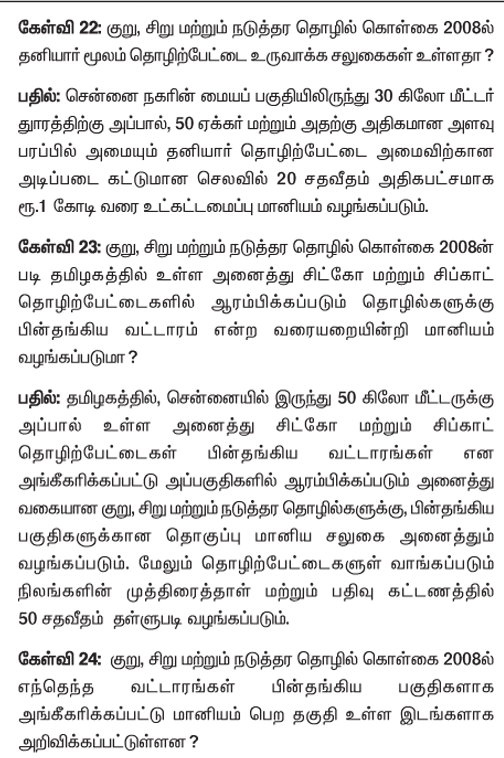 கேள்வி 22: குறு, சிறு மற்றும் நடுத்தர தொழில் கொள்கை 2008ல் தனியார் மூலம் தொழிற்பேட்டை உருவாக்க சலுகைகள் உள்ளதா?

பதில்: சென்னை நகரின் மையப் பகுதியிலிருந்து 30 கிலோ மீட்டர் தூரத்திற்கு அப்பால், 50 ஏக்கர் மற்றும் அதற்கு அதிகமான அளவு பரப்பில் அமையும் தனியார் தொழிற்பேட்டை அமைவிற்கான அடிப்படை கட்டுமான செலவில் 20 சதவீதம் அதிகபட்சமாக ரூ.1 கோடி வரை உட்கட்டமைப்பு மானியம் வழங்கப்படும்.

கேள்வி 23: குறு, சிறு மற்றும் நடுத்தர தொழில் கொள்கை 2008ன் படி தமிழகத்தில் உள்ள அனைத்து சிட்கோ மற்றும் சிப்காட் தொழிற்பேட்டைகளில் ஆரம்பிக்கப்படும் தொழில்களுக்கு பின்தங்கிய வட்டாரம் என்ற வரையறையின்றி மானியம் வழங்கப்படுமா?

பதில்: தமிழகத்தில், சென்னையில் இருந்து 50 கிலோ மீட்டருக்கு அப்பால் உள்ள அனைத்து சிட்கோ மற்றும் சிப்காட் தொழிற்பேட்டைகள் பின்தங்கிய வட்டாரங்கள் என அங்கீகரிக்கப்பட்டு அப்பகுதிகளில் ஆரம்பிக்கப்படும் அனைத்து வகையான குறு, சிறு மற்றும் நடுத்தர தொழில்களுக்கு, பின்தங்கிய பகுதிகளுக்கான தொகுப்பு மானிய சலுகை அனைத்தும் வழங்கப்படும். மேலும் தொழிற்பேட்டைகளுள் வாங்கப்படும் நிலங்களின் முத்திரைத்தாள் மற்றும் பதிவு கட்டணத்தில் 50 சதவீதம் தள்ளுபடி வழங்கப்படும்.

கேள்வி 24: குறு, சிறு மற்றும் நடுத்தர தொழில் கொள்கை 2008ல் எந்தெந்த வட்டாரங்கள் பின்தங்கிய பகுதிகளாக அங்கீகரிக்கப்பட்டு மானியம் பெற தகுதி உள்ள இடங்களாக அறிவிக்கப்பட்டுள்ளன?